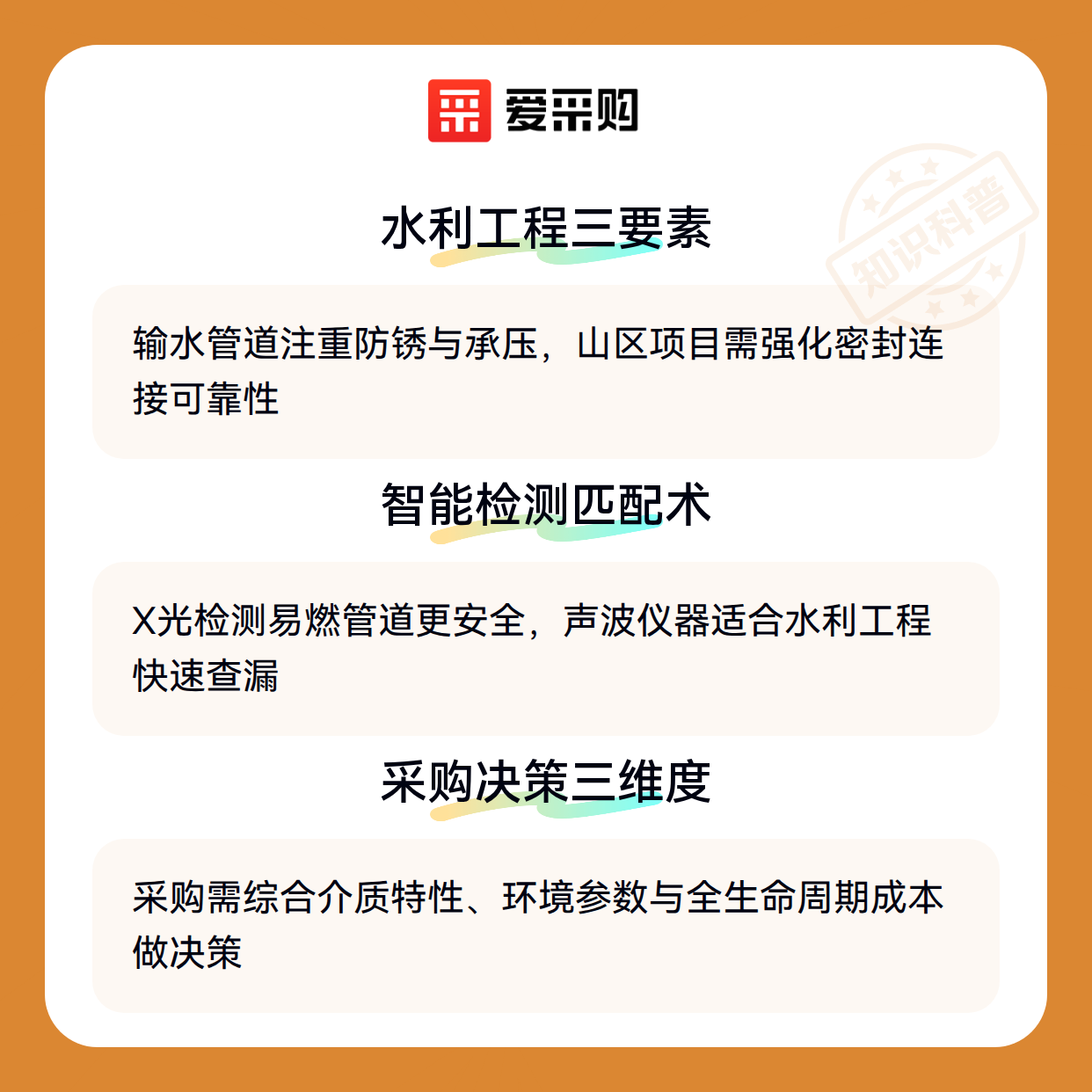 爱采购

水利工程三要素

输水管道注重防锈与承压，山区项目需强化密封连接可靠性

智能检测匹配术

X光检测易燃管道更安全，声波仪器适合水利工程快速查漏

采购决策三维度

采购需综合介质特性、环境参数与全生命周期成本做决策

知识科普